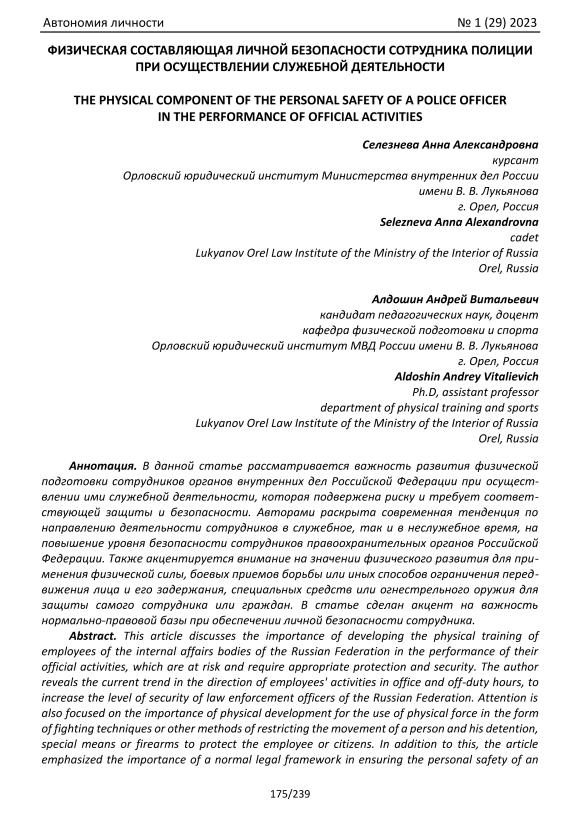 Автономия личности

№ 1 (29) 2023

ФИЗИЧЕСКАЯ СОСТАВЛЯЮЩАЯ ЛИЧНОЙ БЕЗОПАСНОСТИ СОТРУДНИКА ПОЛИЦИИ ПРИ ОСУЩЕСТВЛЕНИИ СЛУЖЕБНОЙ ДЕЯТЕЛЬНОСТИ

THE PHYSICAL COMPONENT OF THE PERSONAL SAFETY OF A POLICE OFFICER IN THE PERFORMANCE OF OFFICIAL ACTIVITIES

Селезнева Анна Александровна
курсант
Орловский юридический институт Министерства внутренних дел России имени В. В. Лукьянова
г. Орел, Россия
Selezneva Anna Alexandrovna
cadet
Lukyanov Orel Law Institute of the Ministry of the Interior of Russia
Orel, Russia

Алдошин Андрей Витальевич
кандидат педагогических наук, доцент
кафедра физической подготовки и спорта
Орловский юридический институт МВД России имени В. В. Лукьянова
г. Орел, Россия
Aldoshin Andrey Vitalievich
Ph.D, assistant professor
department of physical training and sports
Lukyanov Orel Law Institute of the Ministry of the Interior of Russia
Orel, Russia

Аннотация. В данной статье рассматривается важность развития физической подготовки сотрудников органов внутренних дел Российской Федерации при осуществлении ими служебной деятельности, которая подвержена риску и требует соответствующей защиты и безопасности. Авторами раскрыта современная тенденция по направлению деятельности сотрудников в служебное, так и в неслужебное время, на повышение уровня безопасности сотрудников правоохранительных органов Российской Федерации. Также акцентируется внимание на значении физического развития для применения физической силы, боевых приемов борьбы или иных способов ограничения передвижения лица и его задержания, специальных средств или огнестрельного оружия для защиты самого сотрудника или граждан. В статье сделан акцент на важность нормально-правовой базы при обеспечении личной безопасности сотрудника.

Abstract. This article discusses the importance of developing the physical training of employees of the internal affairs bodies of the Russian Federation in the performance of their official activities, which are at risk and require appropriate protection and security. The author reveals the current trend in the direction of employees' activities in office and off-duty hours, to increase the level of security of law enforcement officers of the Russian Federation. Attention is also focused on the importance of physical development for the use of physical force in the form of fighting techniques or other methods of restricting the movement of a person and his detention, special means or firearms to protect the employee or citizens. In addition to this, the article emphasized the importance of a normal legal framework in ensuring the personal safety of an

175/239